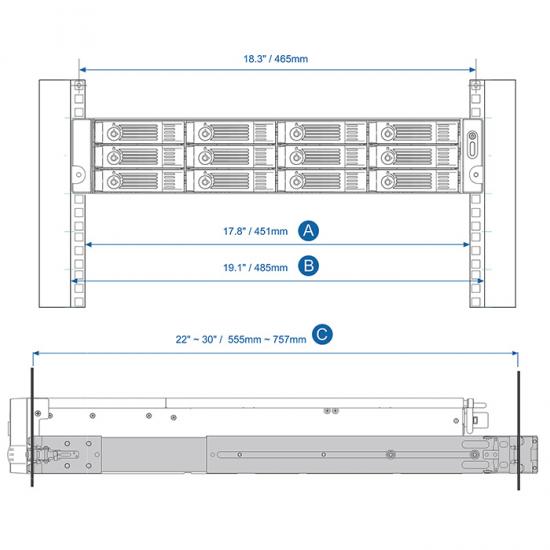 18.3" / 465mm

17.8" / 451mm A

19.1" / 485mm B

22" ~ 30" / 555mm ~ 757mm C